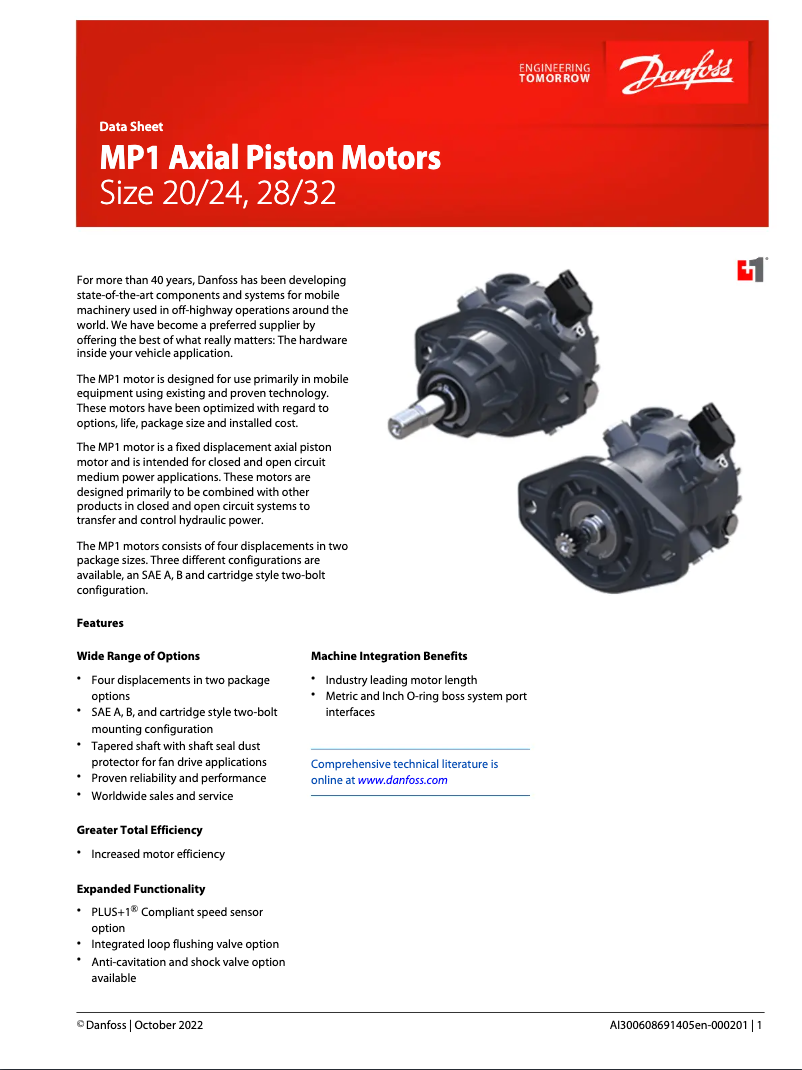 ENGINEERING
TOMORROW

Danfoss

Data Sheet

MP1 Axial Piston Motors
Size 20/24, 28/32

For more than 40 years, Danfoss has been developing state-of-the-art components and systems for mobile machinery used in off-highway operations around the world. We have become a preferred supplier by offering the best of what really matters: The hardware inside your vehicle application.

The MP1 motor is designed for use primarily in mobile equipment using existing and proven technology. These motors have been optimized with regard to options, life, package size and installed cost.

The MP1 motor is a fixed displacement axial piston motor and is intended for closed and open circuit medium power applications. These motors are designed primarily to be combined with other products in closed and open circuit systems to transfer and control hydraulic power.

The MP1 motors consists of four displacements in two package sizes. Three different configurations are available, an SAE A, B and cartridge style two-bolt configuration.

Features

Wide Range of Options

• Four displacements in two package options
• SAE A, B, and cartridge style two-bolt mounting configuration
• Tapered shaft with shaft seal dust protector for fan drive applications
• Proven reliability and performance
• Worldwide sales and service

Greater Total Efficiency

• Increased motor efficiency

Expanded Functionality

• PLUS+1® Compliant speed sensor option
• Integrated loop flushing valve option
• Anti-cavitation and shock valve option available

Machine Integration Benefits

• Industry leading motor length
• Metric and Inch O-ring boss system port interfaces

Comprehensive technical literature is online at www.danfoss.com

© Danfoss | October 2022

AI300608691405en-000201 | 1